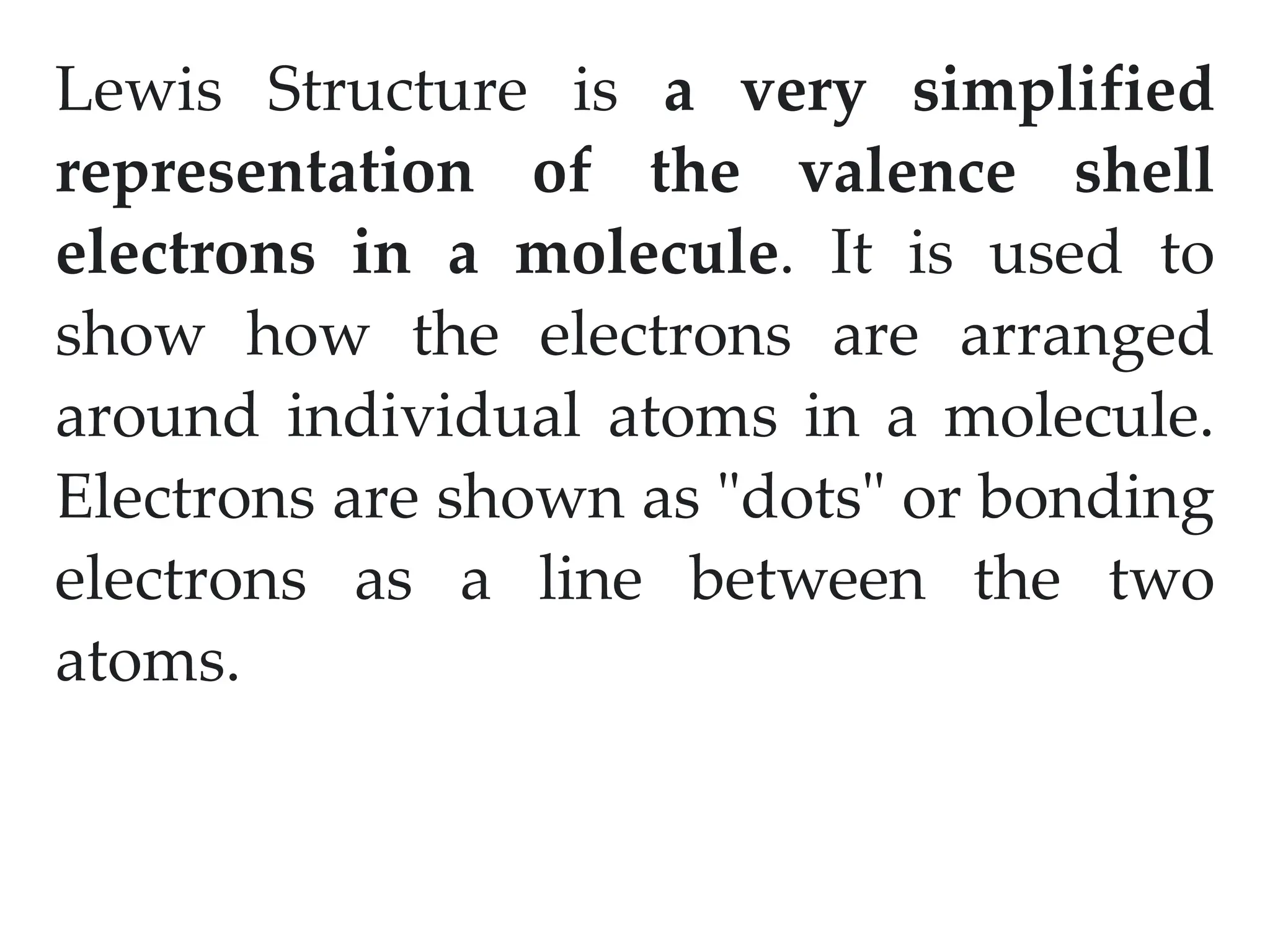 Lewis Structure is a very simplified representation of the valence shell electrons in a molecule. It is used to show how the electrons are arranged around individual atoms in a molecule. Electrons are shown as "dots" or bonding electrons as a line between the two atoms.